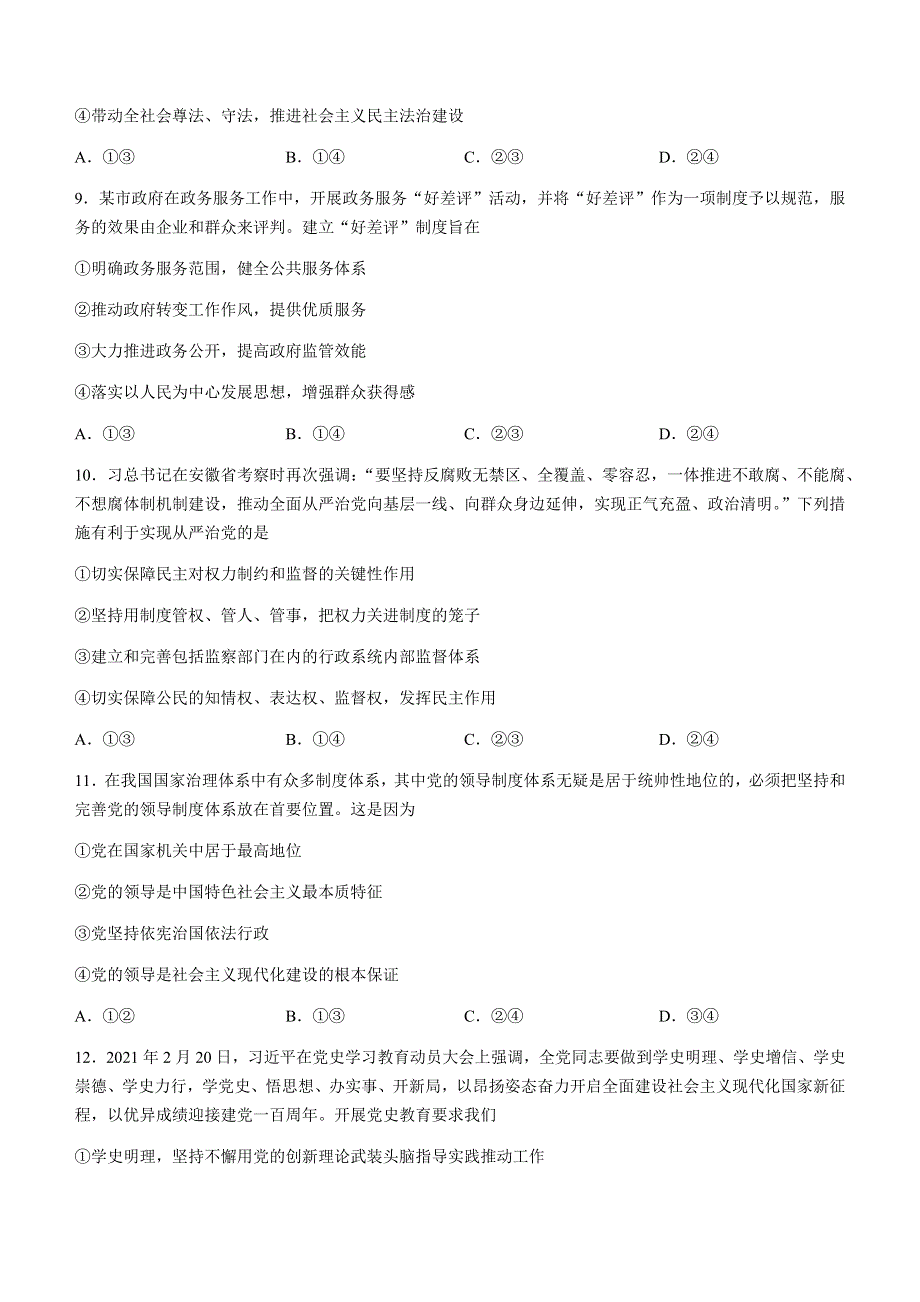 ④带动全社会尊法、守法，推进社会主义民主法治建设

A．①③　　B．①④　　C．②③　　D．②④

9．某市政府在政务服务工作中，开展政务服务“好差评”活动，并将“好差评”作为一项制度予以规范，服务的效果由企业和群众来评判。建立“好差评”制度旨在

①明确政务服务范围，健全公共服务体系

②推动政府转变工作作风，提供优质服务

③大力推进政务公开，提高政府监管效能

④落实以人民为中心发展思想，增强群众获得感

A．①③　　B．①④　　C．②③　　D．②④

10．习总书记在安徽省考察时再次强调：“要坚持反腐败无禁区、全覆盖、零容忍，一体推进不敢腐、不能腐、不想腐体制机制建设，推动全面从严治党向基层一线、向群众身边延伸，实现正气充盈、政治清明。”下列措施有利于实现从严治党的是

①切实保障民主对权力制约和监督的关键性作用

②坚持用制度管权、管人、管事，把权力关进制度的笼子

③建立和完善包括监察部门在内的行政系统内部监督体系

④切实保障公民的知情权、表达权、监督权，发挥民主作用

A．①③　　B．①④　　C．②③　　D．②④

11．在我国国家治理体系中有众多制度体系，其中党的领导制度体系无疑是居于统帅性地位的，必须把坚持和完善党的领导制度体系放在首要位置。这是因为

①党在国家机关中居于最高地位

②党的领导是中国特色社会主义最本质特征

③党坚持依宪治国依法行政

④党的领导是社会主义现代化建设的根本保证

A．①②　　B．①③　　C．②④　　D．③④

12．2021 年 2 月 20 日，习近平在党史学习教育动员大会上强调，全党同志要做到学史明理、学史增信、学史崇德、学史力行，学党史、悟思想、办实事、开新局，以昂扬姿态奋力开启全面建设社会主义现代化国家新征程，以优异成绩迎接建党一百周年。开展党史教育要求我们

①学史明理，坚持不懈用党的创新理论武装头脑指导实践推动工作